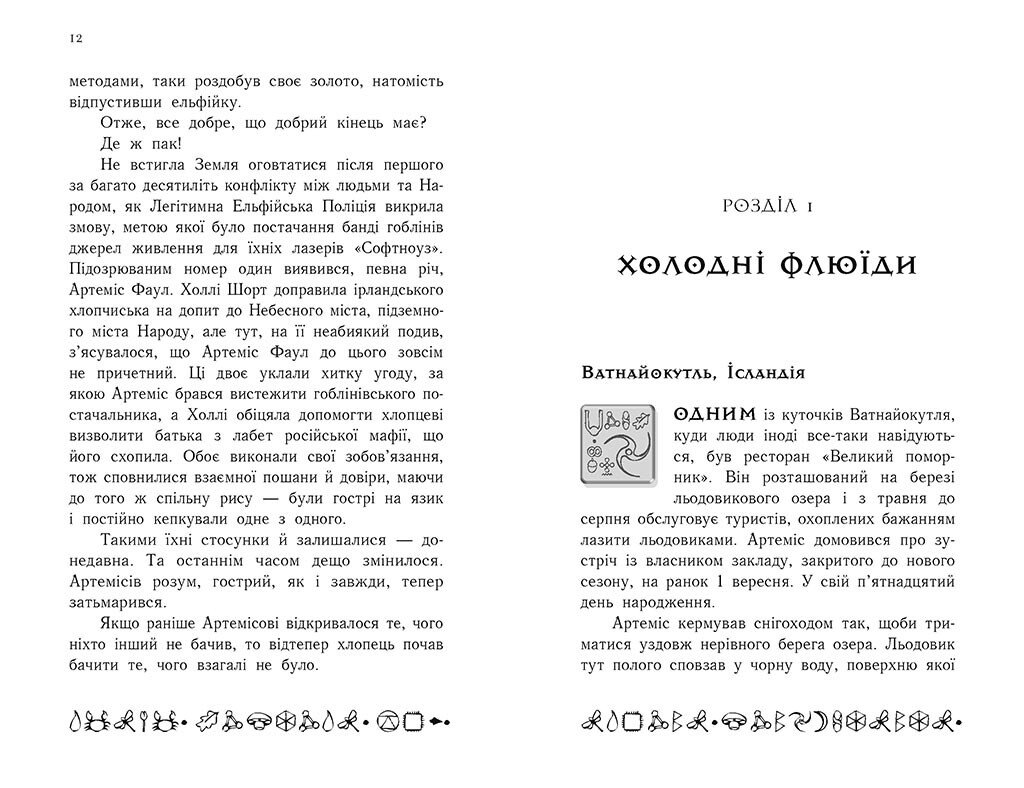 12

методами, таки роздобув своє золото, натомість відпустивши ельфійку.

Отже, все добре, що добрий кінець має?

Де ж пак!

Не встигла Земля оговтатися після першого за багато десятиліть конфлікту між людьми та Народом, як Легітимна Ельфійська Поліція викрила змову, метою якої було постачання банді гоблінів джерел живлення для їхніх лазерів «Софтноуз». Підозрюваним номер один виявився, певна річ, Артеміс Фаул. Холлі Шорт доправила ірландського хлопчиська на допит до Небесного міста, підземного міста Народу, але тут, на її неабиякий подив, з'ясувалося, що Артеміс Фаул до цього зовсім не причетний. Ці двоє уклали хитку угоду, за якою Артеміс брався вистежити гоблінівського постачальника, а Холлі обіцяла допомогти хлопцеві визволити батька з лабет російської мафії, що його схопила. Обоє виконали свої зобов'язання, тож сповнилися взаємної пошани й довіри, маючи до того ж спільну рису — були гострі на язик і постійно кепкували одне з одного.

Такими їхні стосунки й залишалися — донедавна. Та останнім часом дещо змінилося. Артемісів розум, гострий, як і завжди, тепер затьмарився.

Якщо раніше Артемісові відкривалося те, чого ніхто інший не бачив, то відтепер хлопець почав бачити те, чого взагалі не було.

РОЗДІЛ 1

ХОЛОДНІ ФЛЮЇДИ

Ватнайокутль, Ісландія

ОДНИМ із куточків Ватнайокутля, куди люди іноді все-таки навідуються, був ресторан «Великий поморник». Він розташований на березі льодовикового озера і з травня до серпня обслуговує туристів, охоплених бажанням лазити льодовиками. Артеміс домовився про зустріч із власником закладу, закритого до нового сезону, на ранок 1 вересня. У свій п'ятнадцятий день народження.

Артеміс кермував снігоходом так, щоби триматися уздовж нерівного берега озера. Льодовик тут полого сповзав у чорну воду, поверхню якої